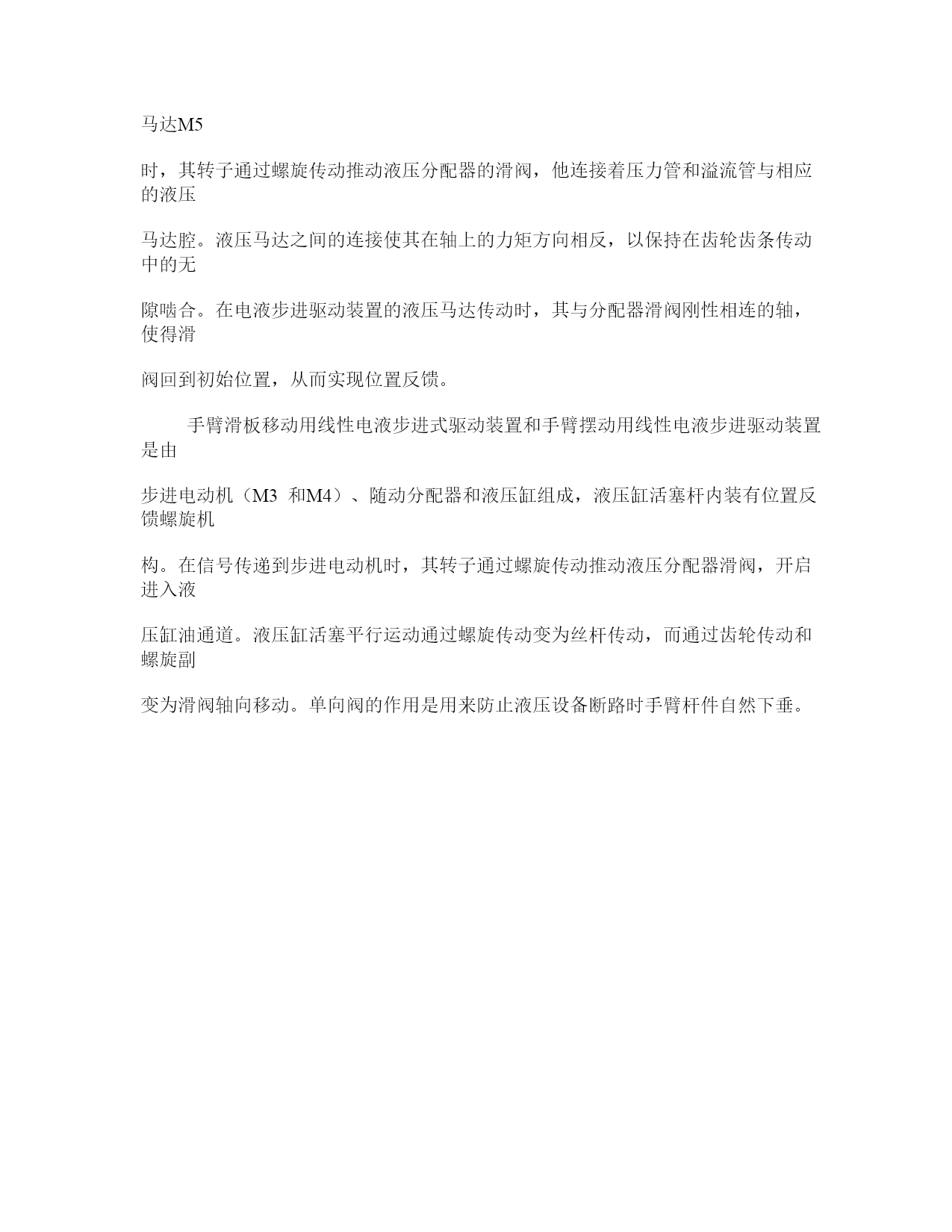 马达M5

时，其转子通过螺旋传动推动液压分配器的滑阀，他连接着压力管和溢流管与相应的液压

马达腔。液压马达之间的连接使其在轴上的力矩方向相反，以保持在齿轮齿条传动中的无

隙啮合。在电液步进驱动装置的液压马达传动时，其与分配器滑阀刚性相连的轴，使得滑

阀回到初始位置，从而实现位置反馈。

手臂滑板移动用线性电液步进式驱动装置和手臂摆动用线性电液步进驱动装置是由

步进电动机（M3 和M4）、随动分配器和液压缸组成，液压缸活塞杆内装有位置反馈螺旋机

构。在信号传递到步进电动机时，其转子通过螺旋传动推动液压分配器滑阀，开启进入液

压缸油通道。液压缸活塞平行运动通过螺旋传动变为丝杆传动，而通过齿轮传动和螺旋副

变为滑阀轴向移动。单向阀的作用是用来防止液压设备断路时手臂杆件自然下垂。